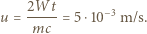 $u = \frac{2Wt}{mc} = 5 \cdot 10^{-3}$ m/s.